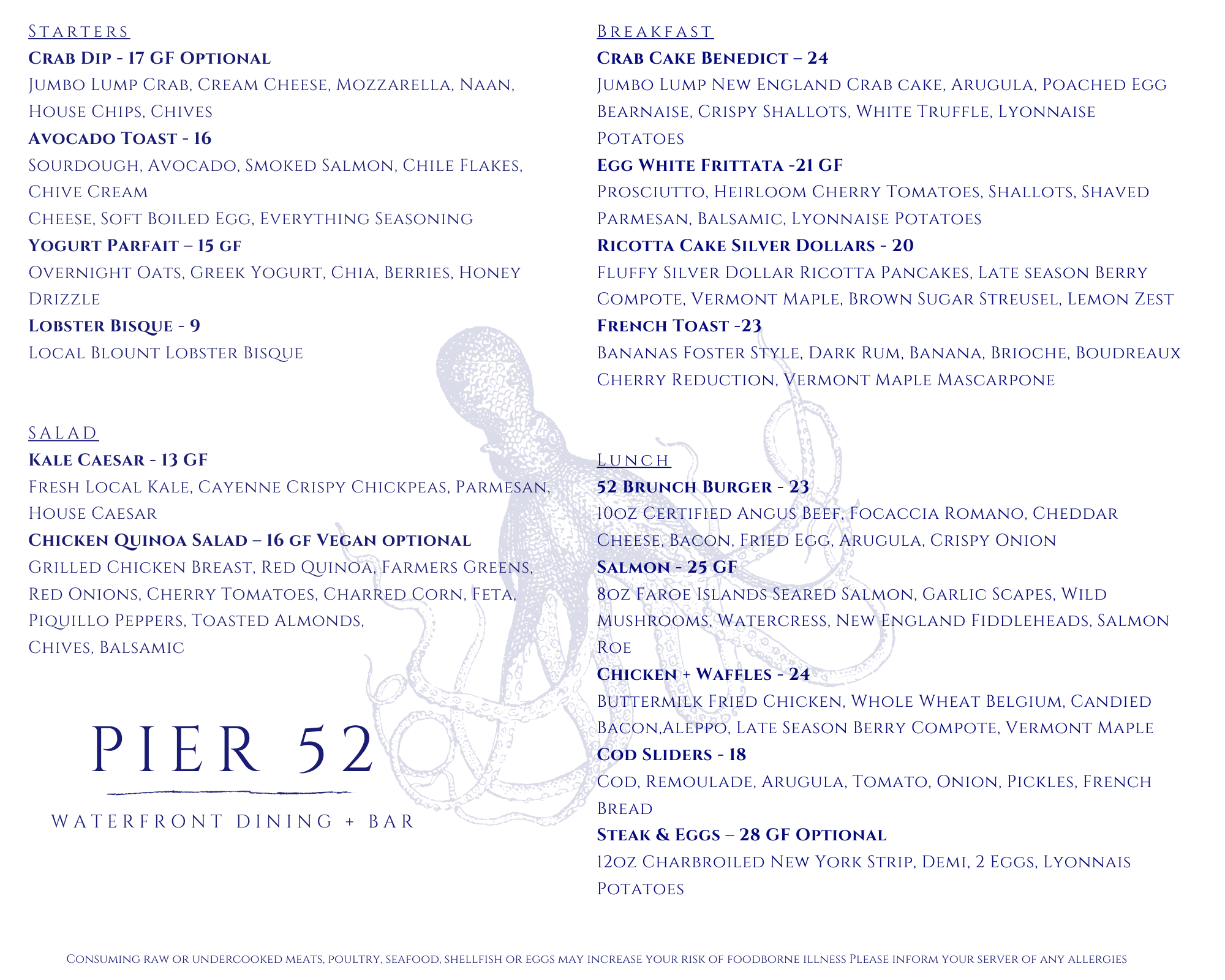 Starters
Crab Dip - 17 GF Optional
Jumbo Lump Crab, Cream Cheese, Mozzarella, Naan, House Chips, Chives
Avocado Toast - 16
Sourdough, Avocado, Smoked Salmon, Chile Flakes, Chive Cream
Cheese, Soft Boiled Egg, Everything Seasoning
Yogurt Parfait – 15 gf
Overnight Oats, Greek Yogurt, Chia, Berries, Honey Drizzle
Lobster Bisque - 9
Local Blount Lobster Bisque

Salad
Kale Caesar - 13 GF
Fresh Local Kale, Cayenne Crispy Chickpeas, Parmesan, House Caesar
Chicken Quinoa Salad – 16 gf Vegan optional
Grilled Chicken Breast, Red Quinoa, Farmers Greens, Red Onions, Cherry Tomatoes, Charred Corn, Feta, Piquillo Peppers, Toasted Almonds,
Chives, Balsamic

PIER 52
WATERFRONT DINING + BAR

Breakfast
Crab Cake Benedict – 24
Jumbo Lump New England Crab cake, Arugula, Poached Egg Bearnaise, Crispy Shallots, White Truffle, Lyonnaise Potatoes
Egg White Frittata -21 GF
Prosciutto, Heirloom Cherry Tomatoes, Shallots, Shaved Parmesan, Balsamic, Lyonnaise Potatoes
Ricotta Cake Silver Dollars - 20
Fluffy Silver Dollar Ricotta Pancakes, Late season Berry Compote, Vermont Maple, Brown Sugar Streusel, Lemon Zest
French Toast -23
Bananas Foster Style, Dark Rum, Banana, Brioche, Boudreaux Cherry Reduction, Vermont Maple Mascarpone

Lunch
52 Brunch Burger - 23
10oz Certified Angus Beef, Focaccia Romano, Cheddar Cheese, Bacon, Fried Egg, Arugula, Crispy Onion
Salmon - 25 GF
8oz Faroe Islands Seared Salmon, Garlic Scapes, Wild Mushrooms, Watercress, New England Fiddleheads, Salmon Roe
Chicken + Waffles - 24
Buttermilk Fried Chicken, Whole Wheat Belgium, Candied Bacon,Aleppo, Late Season Berry Compote, Vermont Maple
Cod Sliders - 18
Cod, Remoulade, Arugula, Tomato, Onion, Pickles, French Bread
Steak & Eggs – 28 GF Optional
12oz Charbroiled New York Strip, Demi, 2 Eggs, Lyonnais Potatoes

Consuming raw or undercooked meats, poultry, seafood, shellfish or eggs may increase your risk of foodborne illness Please inform your server of any allergies